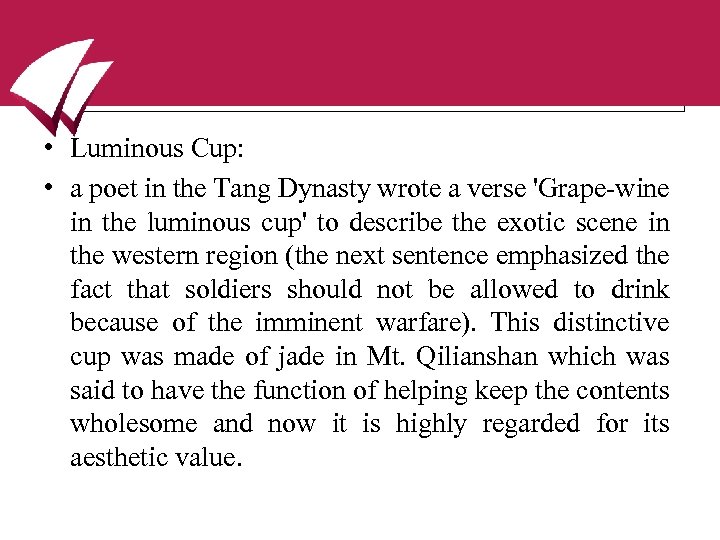 • Luminous Cup:

• a poet in the Tang Dynasty wrote a verse 'Grape-wine in the luminous cup' to describe the exotic scene in the western region (the next sentence emphasized the fact that soldiers should not be allowed to drink because of the imminent warfare). This distinctive cup was made of jade in Mt. Qilianshan which was said to have the function of helping keep the contents wholesome and now it is highly regarded for its aesthetic value.